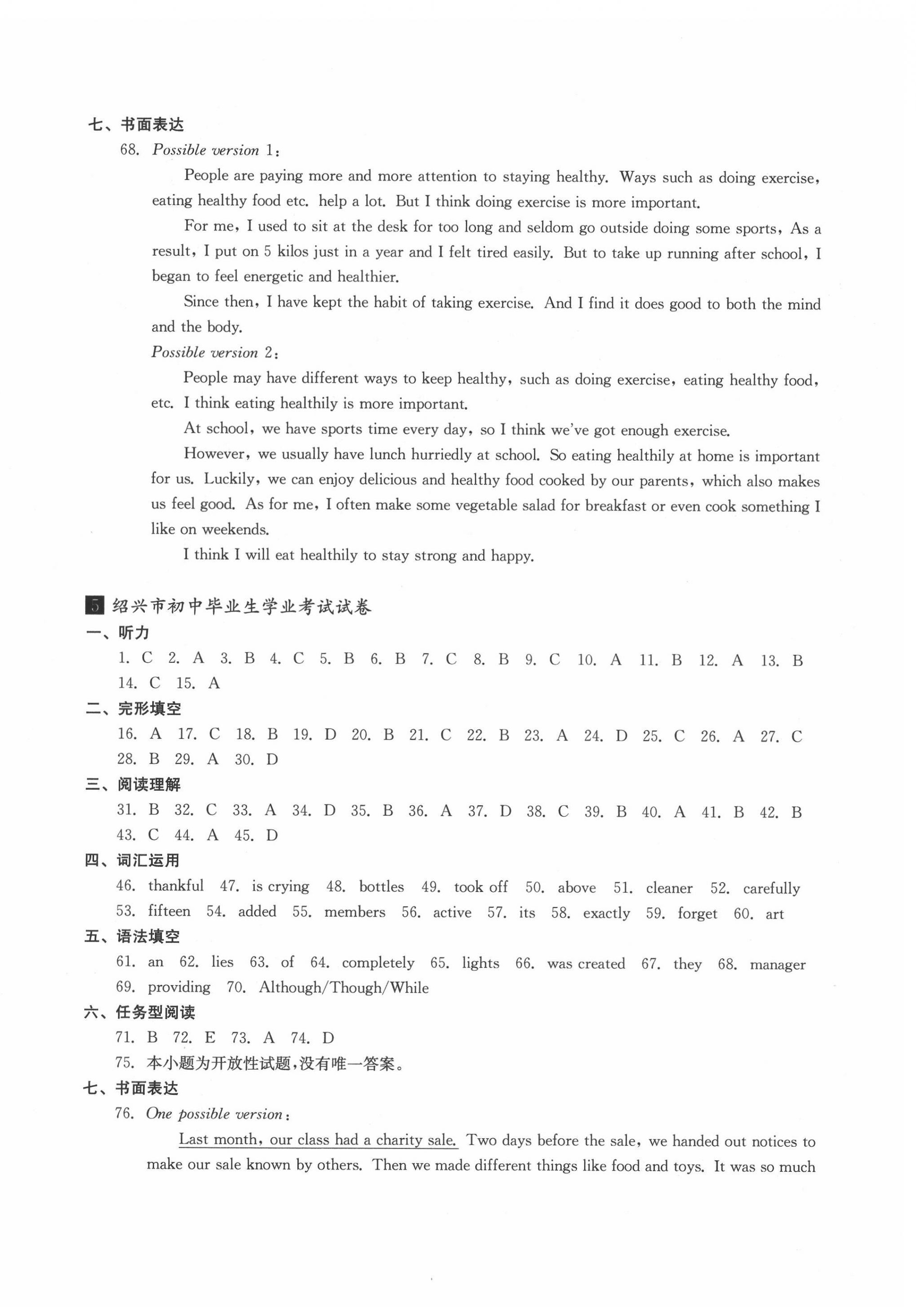 七、书面表达

68. Possible version 1:

People are paying more and more attention to staying healthy. Ways such as doing exercise, eating healthy food etc. help a lot. But I think doing exercise is more important.

For me, I used to sit at the desk for too long and seldom go outside doing some sports, As a result, I put on 5 kilos just in a year and I felt tired easily. But to take up running after school, I began to feel energetic and healthier.

Since then, I have kept the habit of taking exercise. And I find it does good to both the mind and the body.

Possible version 2:

People may have different ways to keep healthy, such as doing exercise, eating healthy food, etc. I think eating healthily is more important.

At school, we have sports time every day, so I think we've got enough exercise.

However, we usually have lunch hurriedly at school. So eating healthily at home is important for us. Luckily, we can enjoy delicious and healthy food cooked by our parents, which also makes us feel good. As for me, I often make some vegetable salad for breakfast or even cook something I like on weekends.

I think I will eat healthily to stay strong and happy.

5 绍兴市初中毕业生学业考试试卷

一、听力

1. C 2. A 3. B 4. C 5. B 6. B 7. C 8. B 9. C 10. A 11. B 12. A 13. B 14. C 15. A

二、完形填空

16. A 17. C 18. B 19. D 20. B 21. C 22. B 23. A 24. D 25. C 26. A 27. C 28. B 29. A 30. D

三、阅读理解

31. B 32. C 33. A 34. D 35. B 36. A 37. D 38. C 39. B 40. A 41. B 42. B 43. C 44. A 45. D

四、词汇运用

46. thankful 47. is crying 48. bottles 49. took off 50. above 51. cleaner 52. carefully 53. fifteen 54. added 55. members 56. active 57. its 58. exactly 59. forget 60. art

五、语法填空

61. an 62. lies 63. of 64. completely 65. lights 66. was created 67. they 68. manager 69. providing 70. Although/Though/While

六、任务型阅读

71. B 72. E 73. A 74. D

75. 本小题为开放性试题,没有唯一答案。

七、书面表达

76. One possible version:

Last month, our class had a charity sale. Two days before the sale, we handed out notices to make our sale known by others. Then we made different things like food and toys. It was so much